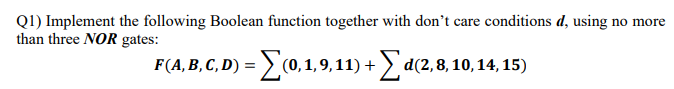 Q1) Implement the following Boolean function together with don't care conditions $d$, using no more than three $NOR$ gates:

$F(A, B, C, D) = \sum(0, 1, 9, 11) + \sum d(2, 8, 10, 14, 15)$